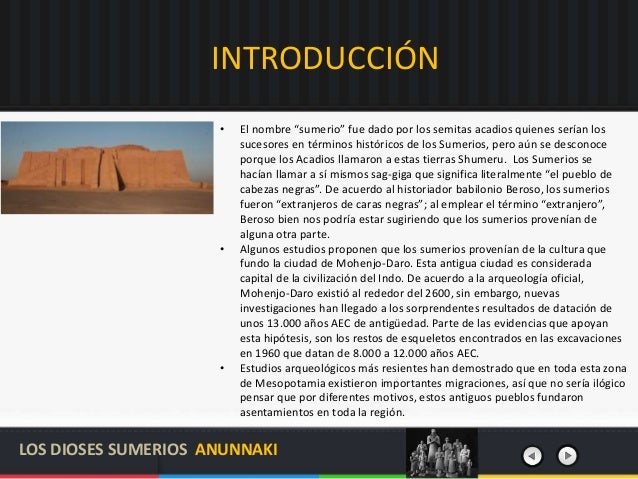 INTRODUCCIÓN

• El nombre “sumerio” fue dado por los semitas acadios quienes serían los sucesores en términos históricos de los Sumerios, pero aún se desconoce porque los Acadios llamaron a estas tierras Shumeru. Los Sumerios se hacían llamar a sí mismos sag-giga que significa literalmente “el pueblo de cabezas negras”. De acuerdo al historiador babilonio Beroso, los sumerios fueron “extranjeros de caras negras”; al emplear el término “extranjero”, Beroso bien nos podría estar sugiriendo que los sumerios provenían de alguna otra parte.

• Algunos estudios proponen que los sumerios provenían de la cultura que fundo la ciudad de Mohenjo-Daro. Esta antigua ciudad es considerada capital de la civilización del Indo. De acuerdo a la arqueología oficial, Mohenjo-Daro existió al rededor del 2600, sin embargo, nuevas investigaciones han llegado a los sorprendentes resultados de datación de unos 13.000 años AEC de antigüedad. Parte de las evidencias que apoyan esta hipótesis, son los restos de esqueletos encontrados en las excavaciones en 1960 que datan de 8.000 a 12.000 años AEC.

• Estudios arqueológicos más resientes han demostrado que en toda esta zona de Mesopotamia existieron importantes migraciones, así que no sería ilógico pensar que por diferentes motivos, estos antiguos pueblos fundaron asentamientos en toda la región.

LOS DIOSES SUMERIOS ANUNNAKI